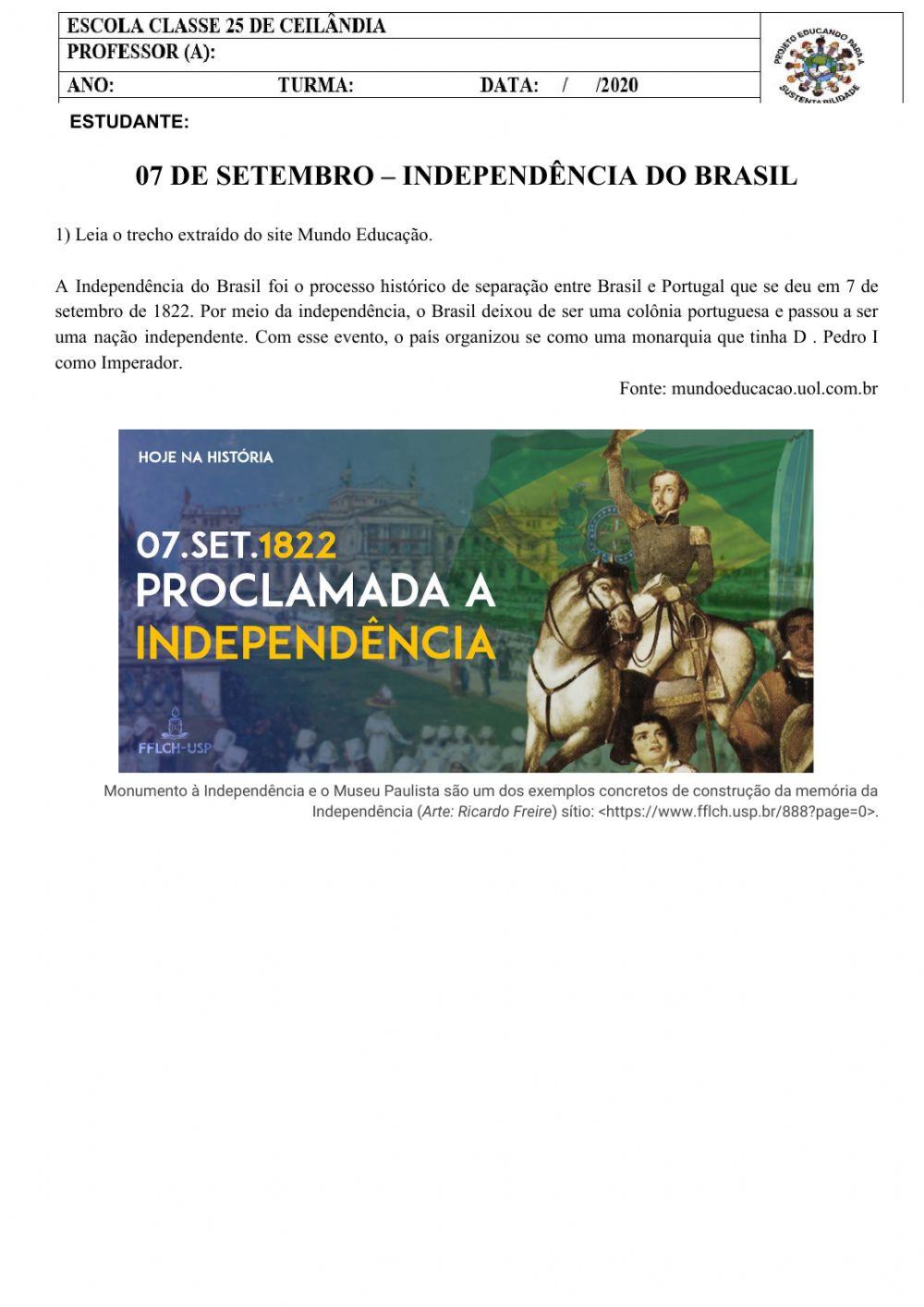 ESCOLA CLASSE 25 DE CEILÂNDIA
PROFESSOR (A):
ANO: TURMA: DATA: / /2020

PROJETO EDUCANDO PARA A SUSTENTABILIDADE

ESTUDANTE:

07 DE SETEMBRO – INDEPENDÊNCIA DO BRASIL

1) Leia o trecho extraído do site Mundo Educação.

A Independência do Brasil foi o processo histórico de separação entre Brasil e Portugal que se deu em 7 de setembro de 1822. Por meio da independência, o Brasil deixou de ser uma colônia portuguesa e passou a ser uma nação independente. Com esse evento, o país organizou se como uma monarquia que tinha D . Pedro I como Imperador.

Fonte: mundoeducacao.uol.com.br

HOJE NA HISTÓRIA

07.SET.1822
PROCLAMADA A
INDEPENDÊNCIA

FFLCH-USP

Monumento à Independência e o Museu Paulista são um dos exemplos concretos de construção da memória da Independência (Arte: Ricardo Freire) sítio: <https://www.fflch.usp.br/888?page=0>.